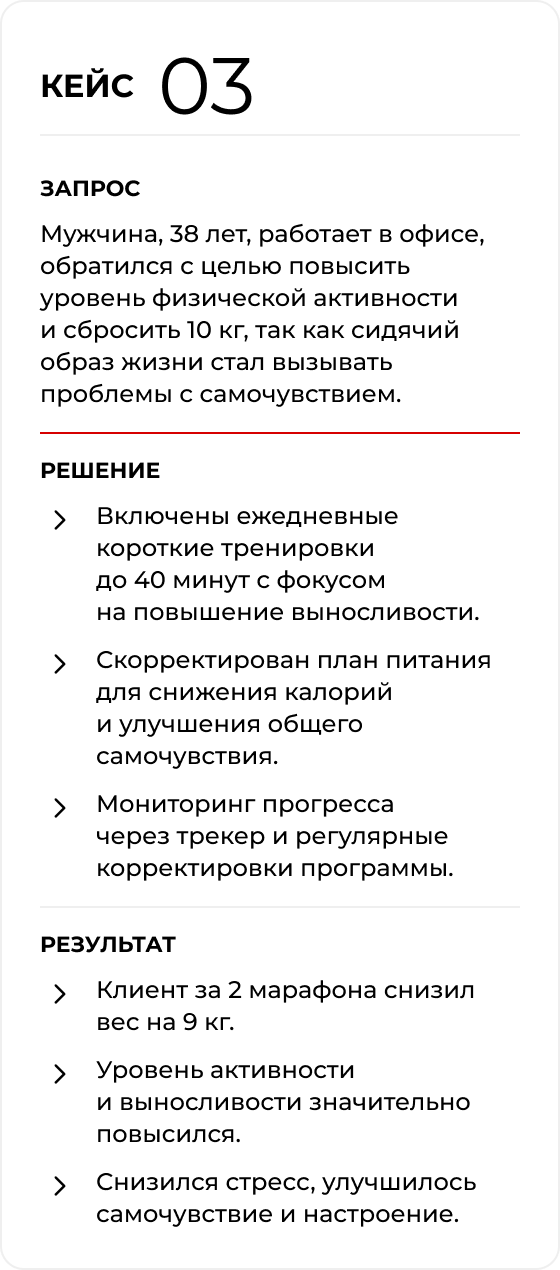 КЕЙС 03

ЗАПРОС

Мужчина, 38 лет, работает в офисе, обратился с целью повысить уровень физической активности и сбросить 10 кг, так как сидячий образ жизни стал вызывать проблемы с самочувствием.

РЕШЕНИЕ

Включены ежедневные короткие тренировки до 40 минут с фокусом на повышение выносливости.

Скорректирован план питания для снижения калорий и улучшения общего самочувствия.

Мониторинг прогресса через трекер и регулярные корректировки программы.

РЕЗУЛЬТАТ

Клиент за 2 марафона снизил вес на 9 кг.

Уровень активности и выносливости значительно повысился.

Снизился стресс, улучшилось самочувствие и настроение.